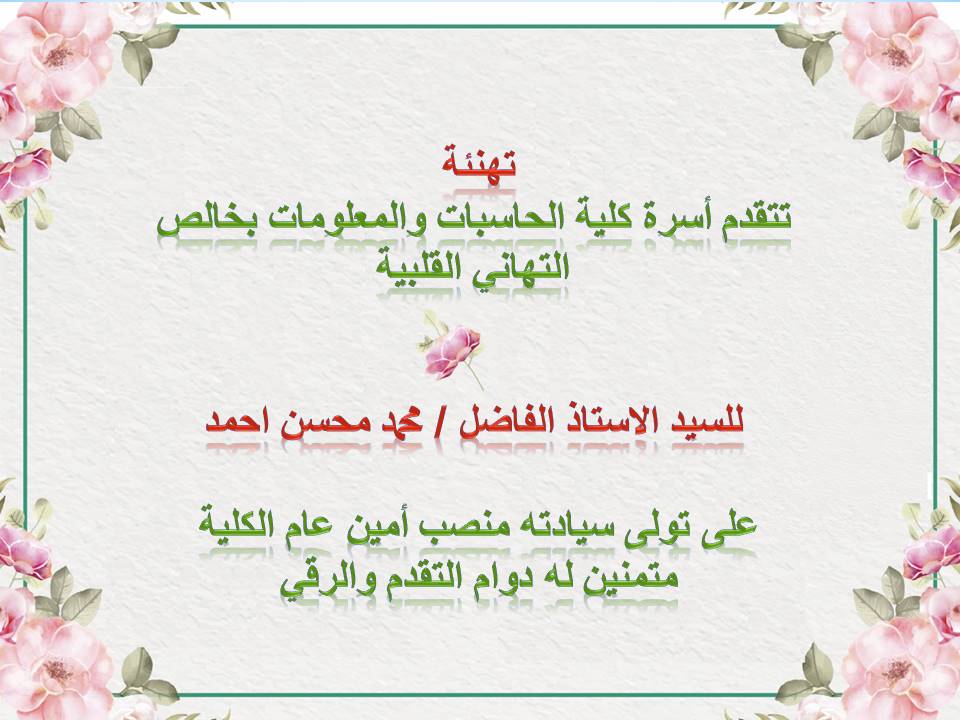 تهنئة

تتقدم أسرة كلية الحاسبات والمعلومات بخالص التهاني القلبية

للسيد الاستاذ الفاضل / محمد محسن احمد

على تولى سيادته منصب أمين عام الكلية
متمنين له دوام التقدم والرقي